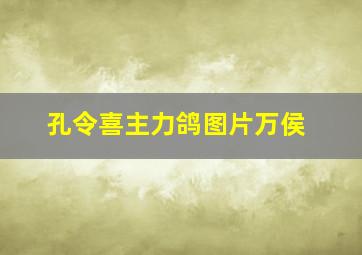 孔令喜主力鸽图片万侯